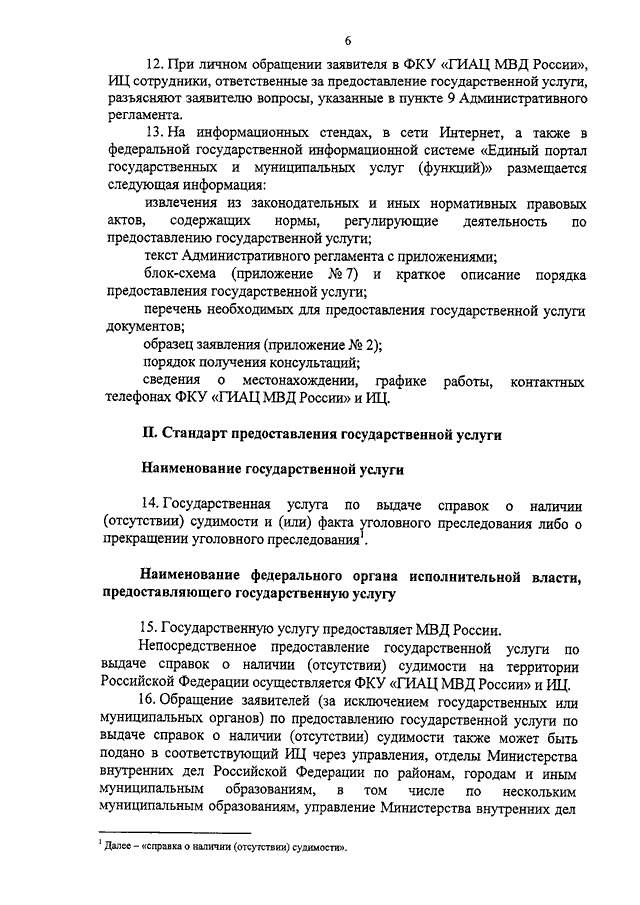 6

12. При личном обращении заявителя в ФКУ «ГИАЦ МВД России», ИЦ сотрудники, ответственные за предоставление государственной услуги, разъясняют заявителю вопросы, указанные в пункте 9 Административного регламента.

13. На информационных стендах, в сети Интернет, а также в федеральной государственной информационной системе «Единый портал государственных и муниципальных услуг (функций)» размещается следующая информация:

извлечения из законодательных и иных нормативных правовых актов, содержащих нормы, регулирующие деятельность по предоставлению государственной услуги;

текст Административного регламента с приложениями;

блок-схема (приложение № 7) и краткое описание порядка предоставления государственной услуги;

перечень необходимых для предоставления государственной услуги документов;

образец заявления (приложение № 2);

порядок получения консультаций;

сведения о местонахождении, графике работы, контактных телефонах ФКУ «ГИАЦ МВД России» и ИЦ.

II. Стандарт предоставления государственной услуги

Наименование государственной услуги

14. Государственная услуга по выдаче справок о наличии (отсутствии) судимости и (или) факта уголовного преследования либо о прекращении уголовного преследования$^1$.

Наименование федерального органа исполнительной власти, предоставляющего государственную услугу

15. Государственную услугу предоставляет МВД России.

Непосредственное предоставление государственной услуги по выдаче справок о наличии (отсутствии) судимости на территории Российской Федерации осуществляется ФКУ «ГИАЦ МВД России» и ИЦ.

16. Обращение заявителей (за исключением государственных или муниципальных органов) по предоставлению государственной услуги по выдаче справок о наличии (отсутствии) судимости также может быть подано в соответствующий ИЦ через управления, отделы Министерства внутренних дел Российской Федерации по районам, городам и иным муниципальным образованиям, в том числе по нескольким муниципальным образованиям, управление Министерства внутренних дел

$^1$ Далее – «справка о наличии (отсутствии) судимости».